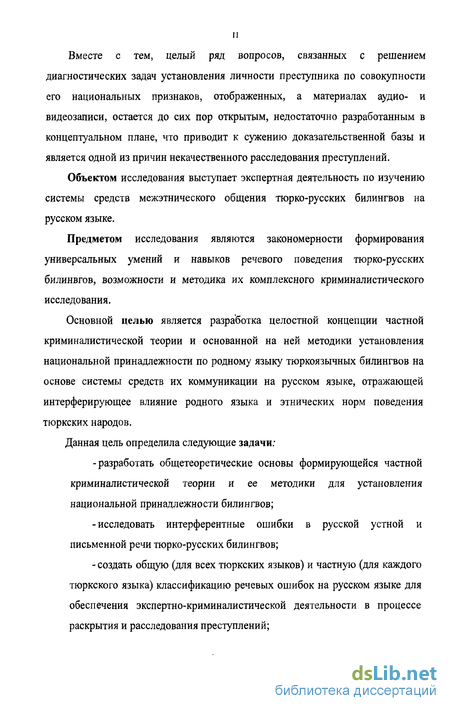 11

Вместе с тем, целый ряд вопросов, связанных с решением диагностических задач установления личности преступника по совокупности его национальных признаков, отображенных, а материалах аудио- и видеозаписи, остается до сих пор открытым, недостаточно разработанным в концептуальном плане, что приводит к сужению доказательственной базы и является одной из причин некачественного расследования преступлений.

Объектом исследования выступает экспертная деятельность по изучению системы средств межэтнического общения тюрко-русских билингвов на русском языке.

Предметом исследования являются закономерности формирования универсальных умений и навыков речевого поведения тюрко-русских билинвгов, возможности и методика их комплексного криминалистического исследования.

Основной целью является разработка целостной концепции частной криминалистической теории и основанной на ней методики установления национальной принадлежности по родному языку тюркоязычных билингвов на основе системы средств их коммуникации на русском языке, отражающей интерферирующее влияние родного языка и этнических норм поведения тюркских народов.

Данная цель определила следующие задачи:

- разработать общетеоретические основы формирующейся частной криминалистической теории и ее методики для установления национальной принадлежности билингвов;

- исследовать интерферентные ошибки в русской устной и письменной речи тюрко-русских билингвов;

- создать общую (для всех тюркских языков) и частную (для каждого тюркского языка) классификацию речевых ошибок на русском языке для обеспечения экспертно-криминалистической деятельности в процессе раскрытия и расследования преступлений;

dsLib.net
библиотека диссертаций